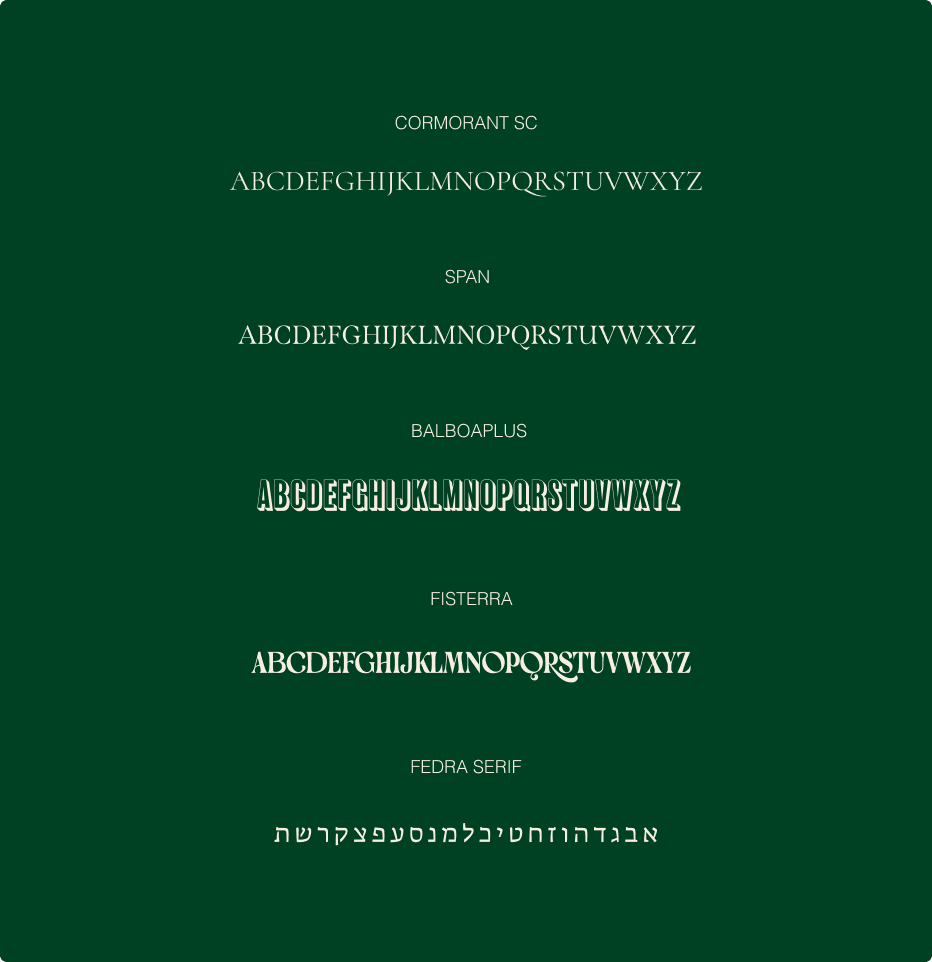 CORMORANT SC

ABCDEFGHIJKLMNOPQRSTUVWXYZ

SPAN

ABCDEFGHIJKLMNOPQRSTUVWXYZ

BALBOAPLUS

ABCDEFGHIJKLMNOPQRSTUVWXYZ

FISTERRA

ABCDEFGHIJKLMNOPQRSTUVWXYZ

FEDRA SERIF

אבגדהוזחטיכלמנסעפצקרשת